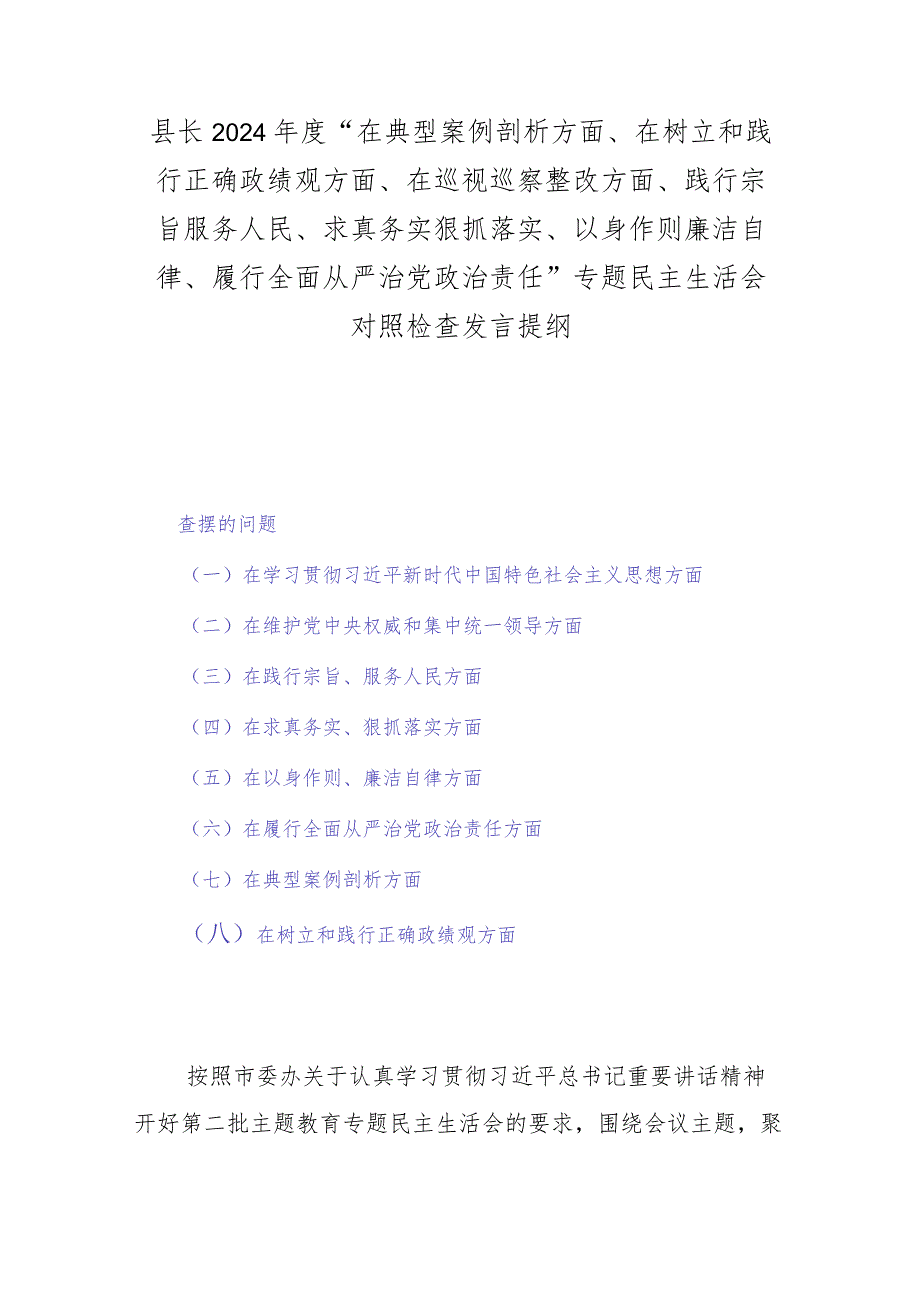 县长2024年度“在典型案例剖析方面、在树立和践行正确政绩观方面、在巡视巡察整改方面、践行宗旨服务人民、求真务实狠抓落实、以身作则廉洁自律、履行全面从严治党政治责任”专题民主生活会对照检查发言提纲

查摆的问题

（一）在学习贯彻习近平新时代中国特色社会主义思想方面

（二）在维护党中央权威和集中统一领导方面

（三）在践行宗旨、服务人民方面

（四）在求真务实、狠抓落实方面

（五）在以身作则、廉洁自律方面

（六）在履行全面从严治党政治责任方面

（七）在典型案例剖析方面

（八）在树立和践行正确政绩观方面

按照市委办关于认真学习贯彻习近平总书记重要讲话精神开好第二批主题教育专题民主生活会的要求，围绕会议主题，聚